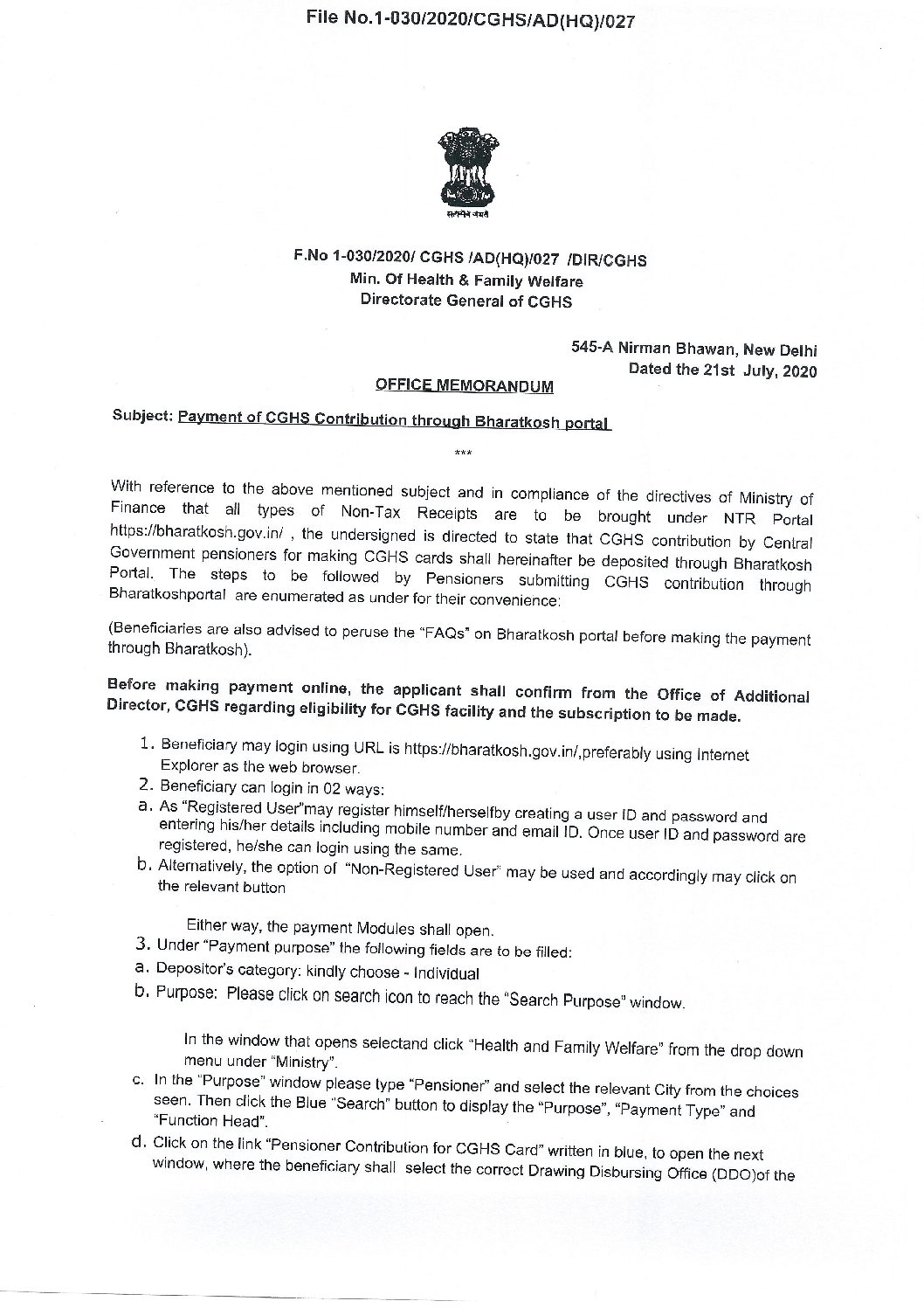 File No.1-030/2020/CGHS/AD(HQ)/027

सत्यमेव जयते

F.No 1-030/2020/ CGHS /AD(HQ)/027 /DIR/CGHS
Min. Of Health & Family Welfare
Directorate General of CGHS

545-A Nirman Bhawan, New Delhi
Dated the 21st July, 2020

OFFICE MEMORANDUM

Subject: Payment of CGHS Contribution through Bharatkosh portal

***

With reference to the above mentioned subject and in compliance of the directives of Ministry of Finance that all types of Non-Tax Receipts are to be brought under NTR Portal https://bharatkosh.gov.in/ , the undersigned is directed to state that CGHS contribution by Central Government pensioners for making CGHS cards shall hereinafter be deposited through Bharatkosh Portal. The steps to be followed by Pensioners submitting CGHS contribution through Bharatkoshportal are enumerated as under for their convenience:

(Beneficiaries are also advised to peruse the "FAQs" on Bharatkosh portal before making the payment through Bharatkosh).

Before making payment online, the applicant shall confirm from the Office of Additional Director, CGHS regarding eligibility for CGHS facility and the subscription to be made.

1. Beneficiary may login using URL is https://bharatkosh.gov.in/,preferably using Internet Explorer as the web browser.
2. Beneficiary can login in 02 ways:
a. As "Registered User"may register himself/herselfby creating a user ID and password and entering his/her details including mobile number and email ID. Once user ID and password are registered, he/she can login using the same.
b. Alternatively, the option of "Non-Registered User" may be used and accordingly may click on the relevant button

Either way, the payment Modules shall open.
3. Under "Payment purpose" the following fields are to be filled:
a. Depositor's category: kindly choose - Individual
b. Purpose: Please click on search icon to reach the "Search Purpose" window.

In the window that opens selectand click "Health and Family Welfare" from the drop down menu under "Ministry".
c. In the "Purpose" window please type "Pensioner" and select the relevant City from the choices seen. Then click the Blue "Search" button to display the "Purpose", "Payment Type" and "Function Head".
d. Click on the link "Pensioner Contribution for CGHS Card" written in blue, to open the next window, where the beneficiary shall select the correct Drawing Disbursing Office (DDO)of the